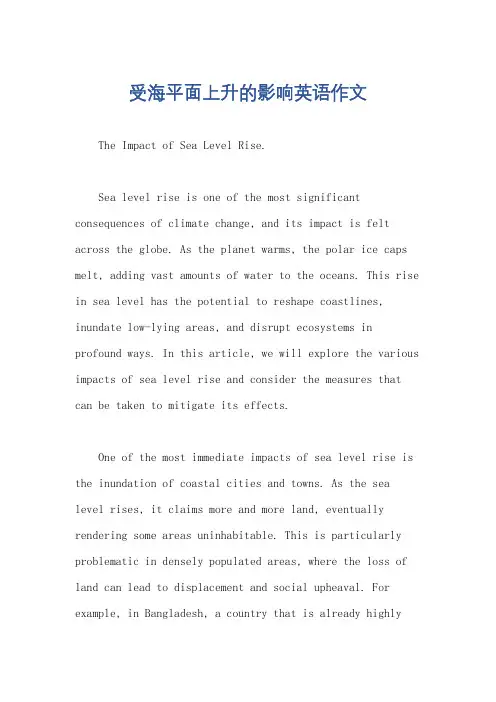 受海平面上升的影响英语作文

The Impact of Sea Level Rise.

Sea level rise is one of the most significant consequences of climate change, and its impact is felt across the globe. As the planet warms, the polar ice caps melt, adding vast amounts of water to the oceans. This rise in sea level has the potential to reshape coastlines, inundate low-lying areas, and disrupt ecosystems in profound ways. In this article, we will explore the various impacts of sea level rise and consider the measures that can be taken to mitigate its effects.

One of the most immediate impacts of sea level rise is the inundation of coastal cities and towns. As the sea level rises, it claims more and more land, eventually rendering some areas uninhabitable. This is particularly problematic in densely populated areas, where the loss of land can lead to displacement and social upheaval. For example, in Bangladesh, a country that is already highly